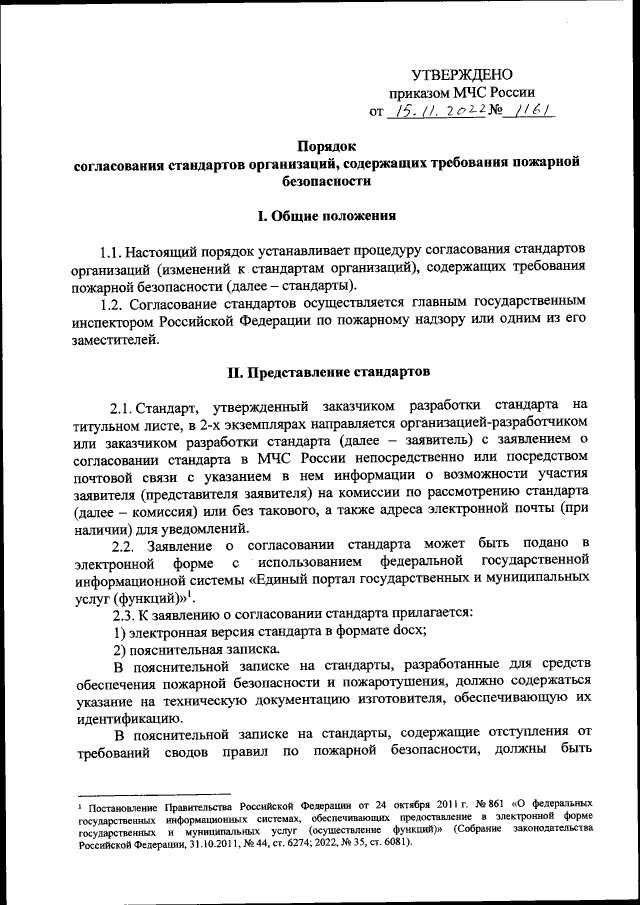 УТВЕРЖДЕНО
приказом МЧС России
от 15.11.2022 № 1161

Порядок
согласования стандартов организаций, содержащих требования пожарной безопасности

I. Общие положения

1.1. Настоящий порядок устанавливает процедуру согласования стандартов организаций (изменений к стандартам организаций), содержащих требования пожарной безопасности (далее – стандарты).

1.2. Согласование стандартов осуществляется главным государственным инспектором Российской Федерации по пожарному надзору или одним из его заместителей.

II. Представление стандартов

2.1. Стандарт, утвержденный заказчиком разработки стандарта на титульном листе, в 2-х экземплярах направляется организацией-разработчиком или заказчиком разработки стандарта (далее – заявитель) с заявлением о согласовании стандарта в МЧС России непосредственно или посредством почтовой связи с указанием в нем информации о возможности участия заявителя (представителя заявителя) на комиссии по рассмотрению стандарта (далее – комиссия) или без такового, а также адреса электронной почты (при наличии) для уведомлений.

2.2. Заявление о согласовании стандарта может быть подано в электронной форме с использованием федеральной государственной информационной системы «Единый портал государственных и муниципальных услуг (функций)»$^1$.

2.3. К заявлению о согласовании стандарта прилагается:

1) электронная версия стандарта в формате docx;

2) пояснительная записка.

В пояснительной записке на стандарты, разработанные для средств обеспечения пожарной безопасности и пожаротушения, должно содержаться указание на техническую документацию изготовителя, обеспечивающую их идентификацию.

В пояснительной записке на стандарты, содержащие отступления от требований сводов правил по пожарной безопасности, должны быть

$^1$ Постановление Правительства Российской Федерации от 24 октября 2011 г. № 861 «О федеральных государственных информационных системах, обеспечивающих предоставление в электронной форме государственных и муниципальных услуг (осуществление функций)» (Собрание законодательства Российской Федерации, 31.10.2011, № 44, ст. 6274; 2022, № 35, ст. 6081).